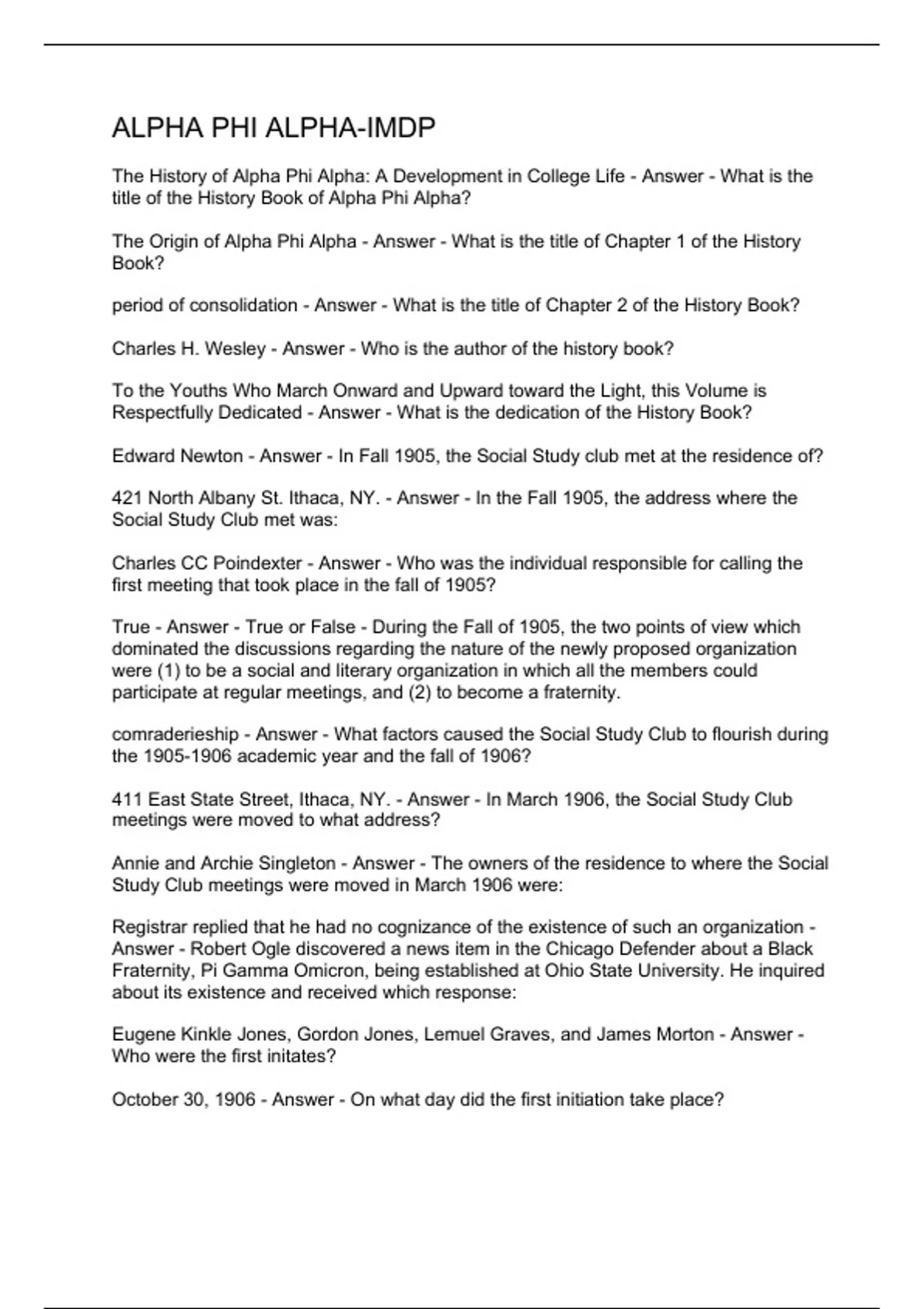 ALPHA PHI ALPHA-IMDP

The History of Alpha Phi Alpha: A Development in College Life - Answer - What is the title of the History Book of Alpha Phi Alpha?

The Origin of Alpha Phi Alpha - Answer - What is the title of Chapter 1 of the History Book?

period of consolidation - Answer - What is the title of Chapter 2 of the History Book?

Charles H. Wesley - Answer - Who is the author of the history book?

To the Youths Who March Onward and Upward toward the Light, this Volume is Respectfully Dedicated - Answer - What is the dedication of the History Book?

Edward Newton - Answer - In Fall 1905, the Social Study club met at the residence of?

421 North Albany St. Ithaca, NY. - Answer - In the Fall 1905, the address where the Social Study Club met was:

Charles CC Poindexter - Answer - Who was the individual responsible for calling the first meeting that took place in the fall of 1905?

True - Answer - True or False - During the Fall of 1905, the two points of view which dominated the discussions regarding the nature of the newly proposed organization were (1) to be a social and literary organization in which all the members could participate at regular meetings, and (2) to become a fraternity.

comraderieship - Answer - What factors caused the Social Study Club to flourish during the 1905-1906 academic year and the fall of 1906?

411 East State Street, Ithaca, NY. - Answer - In March 1906, the Social Study Club meetings were moved to what address?

Annie and Archie Singleton - Answer - The owners of the residence to where the Social Study Club meetings were moved in March 1906 were:

Registrar replied that he had no cognizance of the existence of such an organization - Answer - Robert Ogle discovered a news item in the Chicago Defender about a Black Fraternity, Pi Gamma Omicron, being established at Ohio State University. He inquired about its existence and received which response:

Eugene Kinkle Jones, Gordon Jones, Lemuel Graves, and James Morton - Answer - Who were the first initates?

October 30, 1906 - Answer - On what day did the first initiation take place?